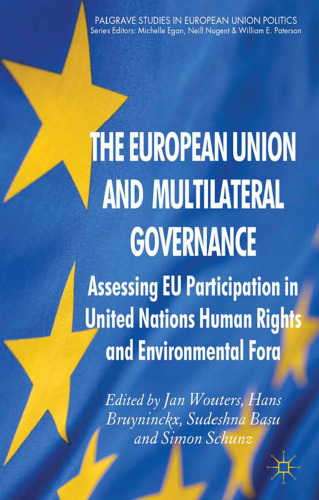 PALGRAVE STUDIES IN EUROPEAN UNION POLITICS
Series Editors: Michelle Egan, Neill Nugent & William E. Paterson

THE EUROPEAN UNION AND MULTILATERAL GOVERNANCE

Assessing EU Participation in United Nations Human Rights and Environmental Fora

Edited by Jan Wouters, Hans Bruyninckx, Sudeshna Basu and Simon Schunz